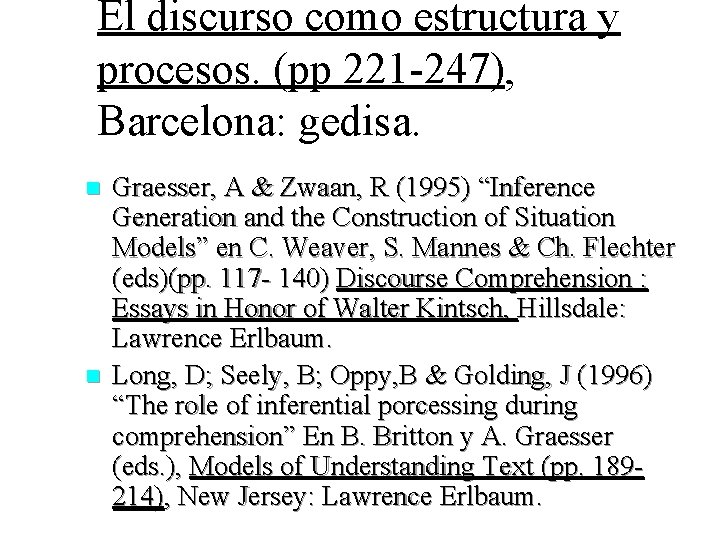 El discurso como estructura y procesos. (pp 221-247), Barcelona: gedisa.

Graesser, A & Zwaan, R (1995) “Inference Generation and the Construction of Situation Models” en C. Weaver, S. Mannes & Ch. Flechter (eds)(pp. 117- 140) Discourse Comprehension : Essays in Honor of Walter Kintsch, Hillsdale: Lawrence Erlbaum.

Long, D; Seely, B; Oppy,B & Golding, J (1996) “The role of inferential porcessing during comprehension” En B. Britton y A. Graesser (eds.), Models of Understanding Text (pp. 189-214), New Jersey: Lawrence Erlbaum.